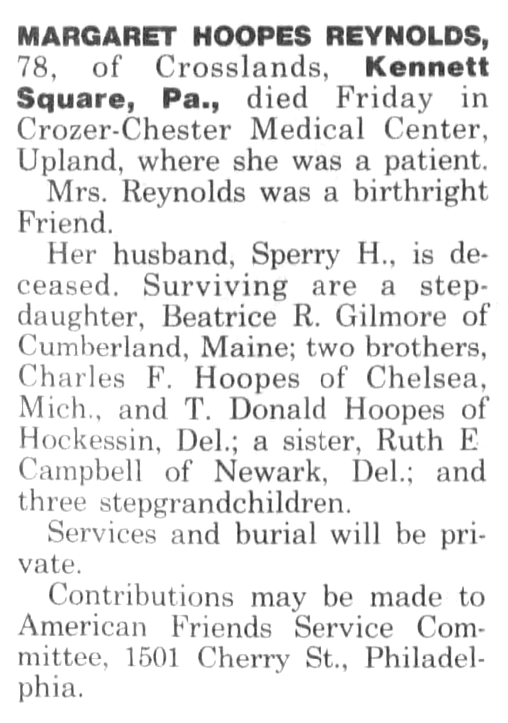 MARGARET HOOPES REYNOLDS, 78, of Crosslands, Kennett Square, Pa., died Friday in Crozer-Chester Medical Center, Upland, where she was a patient.

Mrs. Reynolds was a birthright Friend.

Her husband, Sperry H., is deceased. Surviving are a stepdaughter, Beatrice R. Gilmore of Cumberland, Maine; two brothers, Charles F. Hoopes of Chelsea, Mich., and T. Donald Hoopes of Hockessin, Del.; a sister, Ruth E Campbell of Newark, Del.; and three stepgrandchildren.

Services and burial will be private.

Contributions may be made to American Friends Service Committee, 1501 Cherry St., Philadelphia.